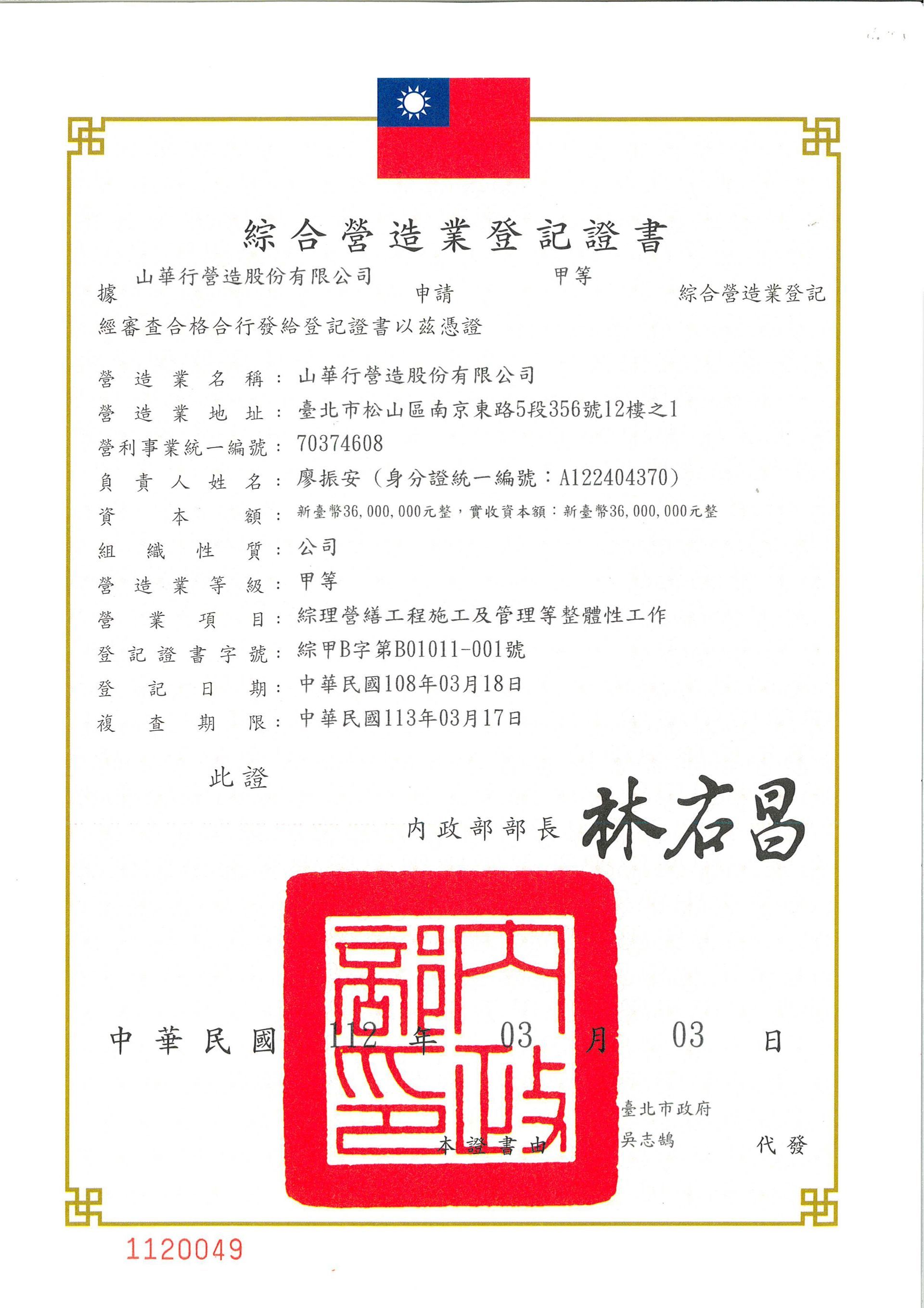 綜合營造業登記證書

據 山華行營造股份有限公司 申請 甲等 綜合營造業登記
經審查合格合行發給登記證書以茲憑證

營造業名稱：山華行營造股份有限公司
營造業地址：臺北市松山區南京東路5段356號12樓之1
營利事業統一編號：70374608
負責人姓名：廖振安（身分證統一編號：A122404370）
資本額：新臺幣36,000,000元整，實收資本額：新臺幣36,000,000元整
組織性質：公司
營造業等級：甲等
營業項目：綜理營繕工程施工及管理等整體性工作
登記證書字號：綜甲B字第B01011-001號
登記日期：中華民國108年03月18日
複查期限：中華民國113年03月17日

此證

內政部部長 林右昌

內政部印

中華民國 112 年 03 月 03 日

本證書由 臺北市政府 吳志鵠 代發

1120049